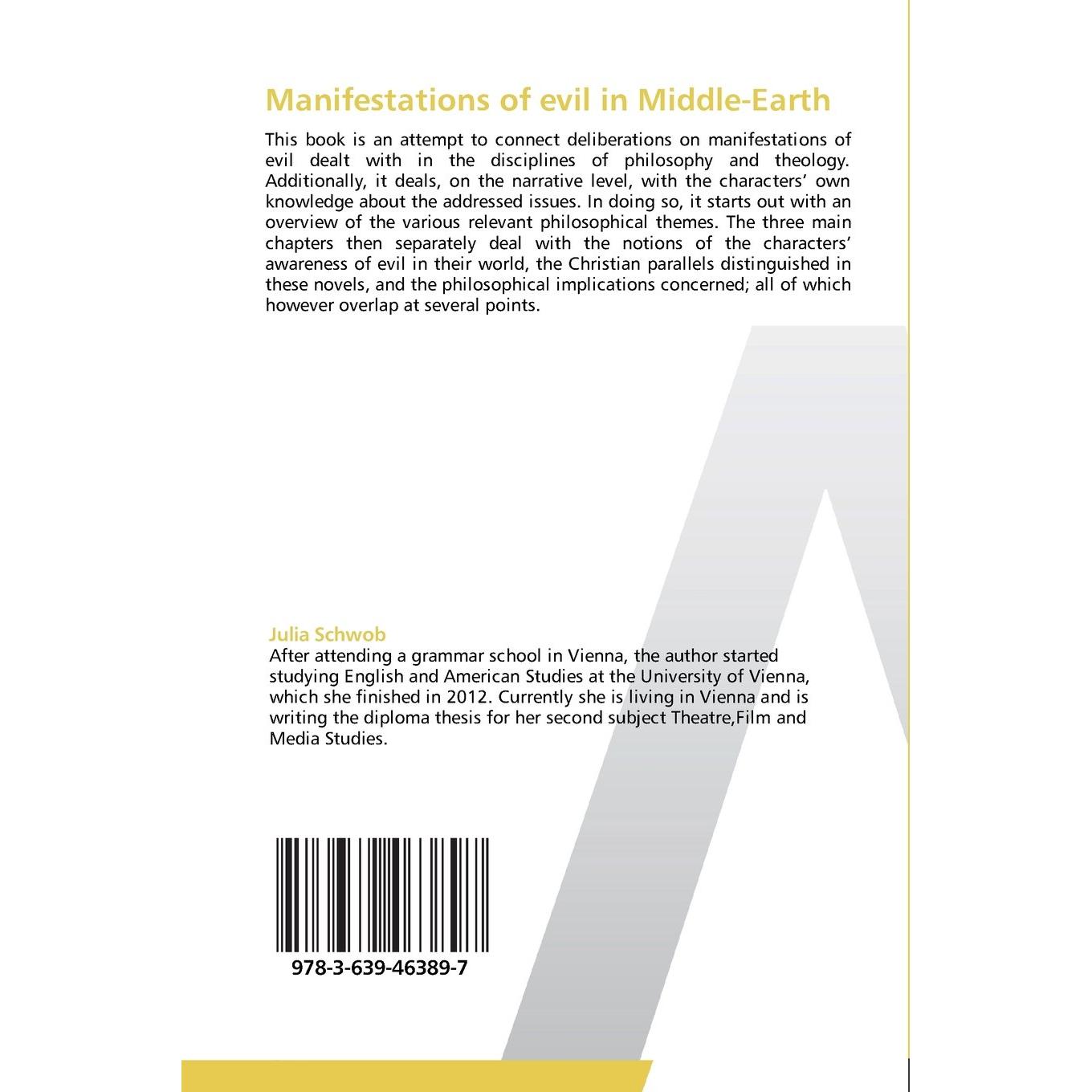 Manifestations of evil in Middle-Earth

This book is an attempt to connect deliberations on manifestations of evil dealt with in the disciplines of philosophy and theology. Additionally, it deals, on the narrative level, with the characters' own knowledge about the addressed issues. In doing so, it starts out with an overview of the various relevant philosophical themes. The three main chapters then separately deal with the notions of the characters' awareness of evil in their world, the Christian parallels distinguished in these novels, and the philosophical implications concerned; all of which however overlap at several points.

Julia Schwob

After attending a grammar school in Vienna, the author started studying English and American Studies at the University of Vienna, which she finished in 2012. Currently she is living in Vienna and is writing the diploma thesis for her second subject Theatre,Film and Media Studies.

978-3-639-46389-7